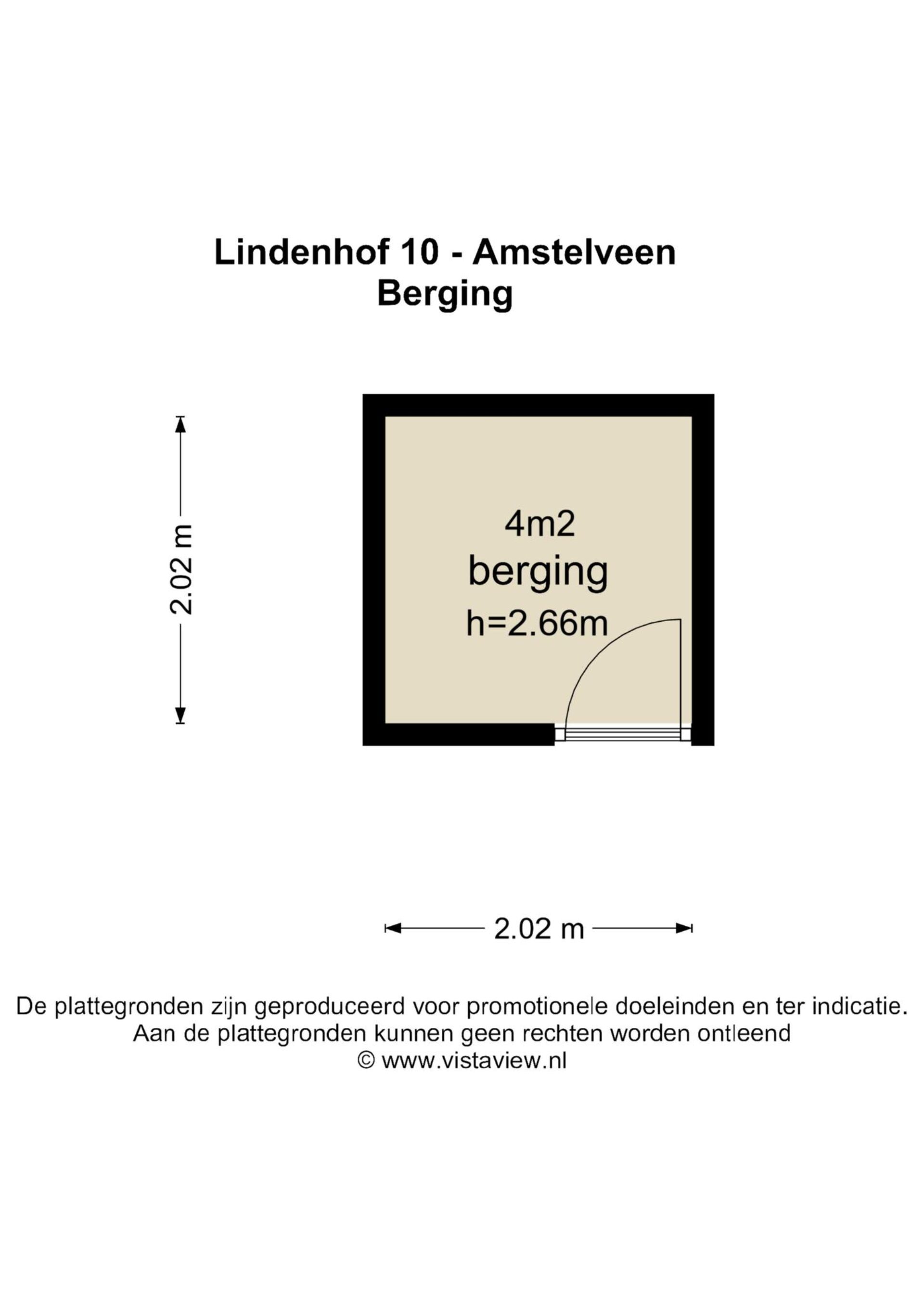 Lindenhof 10 - Amstelveen
Berging

2.02 m

4m2
berging
h=2.66m

2.02 m

De plattegronden zijn geproduceerd voor promotionele doeleinden en ter indicatie.
Aan de plattegronden kunnen geen rechten worden ontleend
© www.vistaview.nl